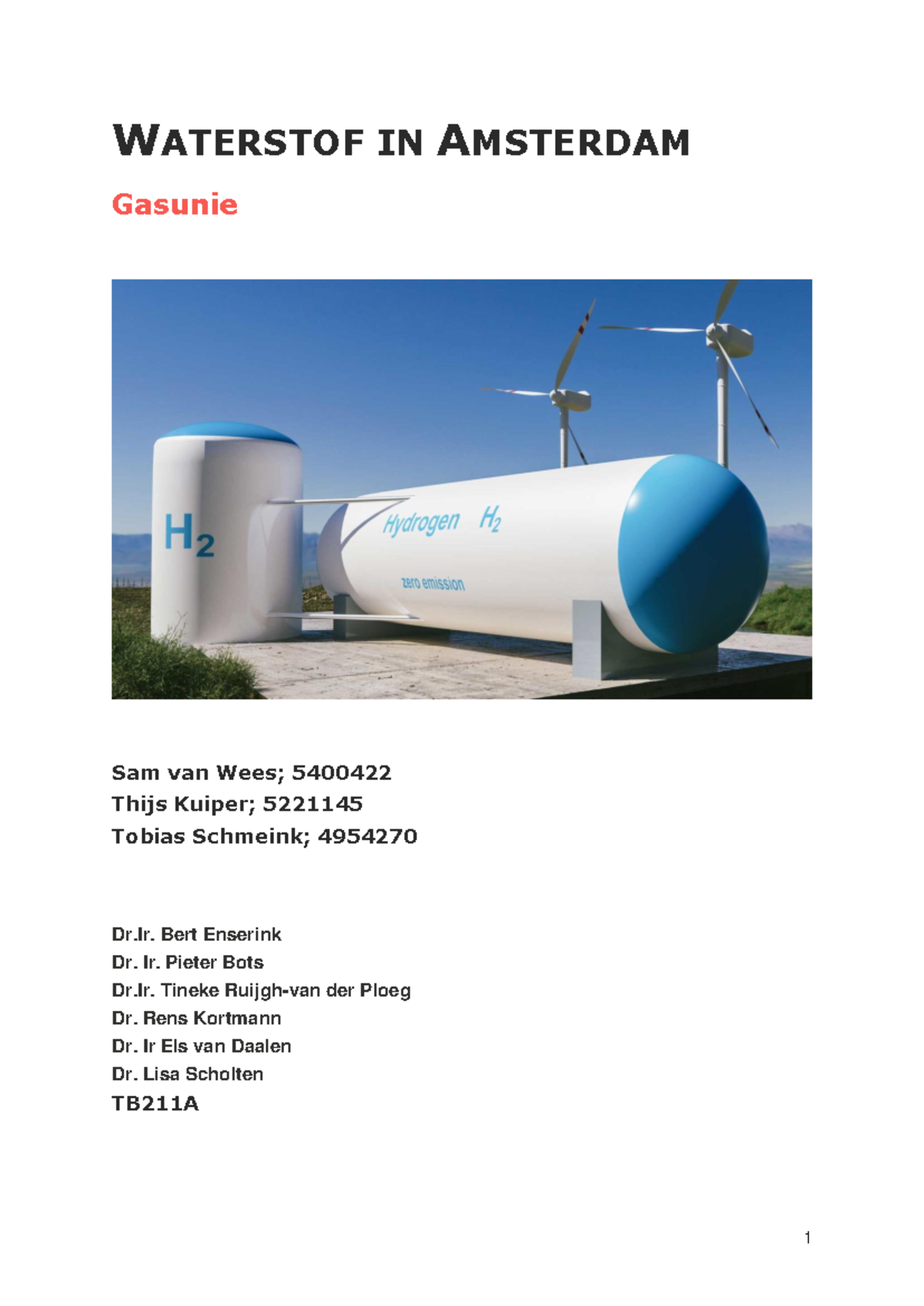 WATERSTOF IN AMSTERDAM

Gasunie

$H_2$

Hydrogen $H_2$

zero emission

Sam van Wees; 5400422
Thijs Kuiper; 5221145
Tobias Schmeink; 4954270

Dr.Ir. Bert Enserink
Dr. Ir. Pieter Bots
Dr.Ir. Tineke Ruijgh-van der Ploeg
Dr. Rens Kortmann
Dr. Ir Els van Daalen
Dr. Lisa Scholten
TB211A

1